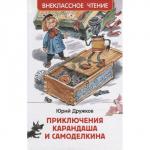 ВНЕКЛАССНОЕ ЧТЕНИЕ

Юрий Дружков

ПРИКЛЮЧЕНИЯ КАРАНДАША И САМОДЕЛКИНА